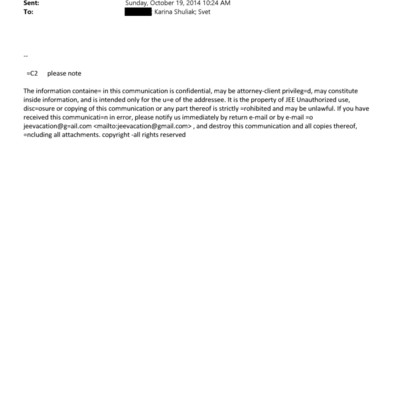 Sent: Sunday, October 19, 2014 10:24 AM
To: Karina Shuliak; Svet

--

=C2 please note

The information containe= in this communication is confidential, may be attorney-client privileg=d, may constitute inside information, and is intended only for the u=e of the addressee. It is the property of JEE Unauthorized use, disc=osure or copying of this communication or any part thereof is strictly =rohibited and may be unlawful. If you have received this communicati=n in error, please notify us immediately by return e-mail or by e-mail =o jeevacation@g=ail.com <mailto:jeevacation@gmail.com> , and destroy this communication and all copies thereof, =ncluding all attachments. copyright -all rights reserved